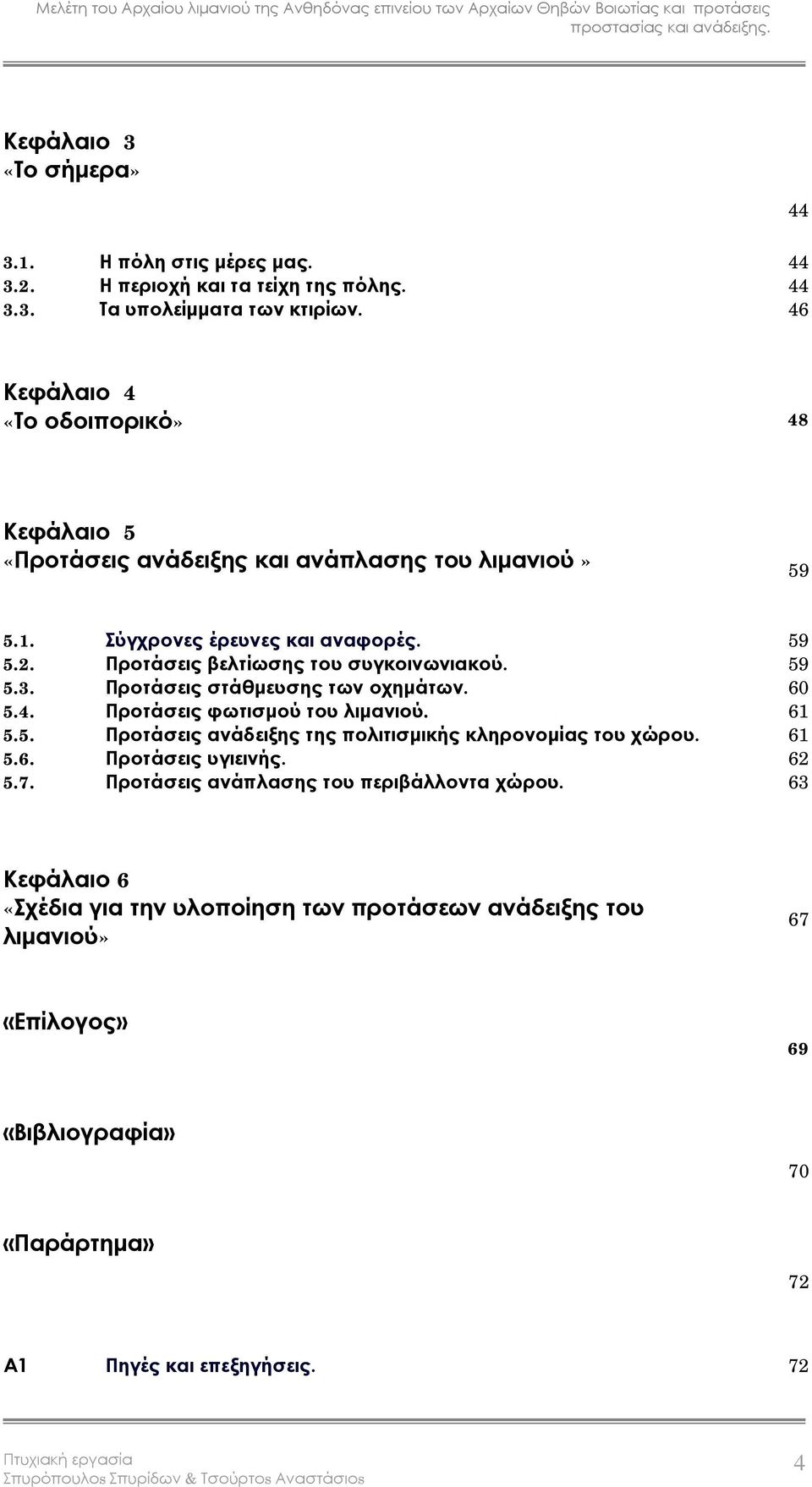 Μελέτη του Αρχαίου λιμανιού της Ανθηδόνας επινείου των Αρχαίων Θηβών Βοιωτίας και προτάσεις προστασίας και ανάδειξης.

Κεφάλαιο 3
«Το σήμερα»

44

3.1. Η πόλη στις μέρες μας. 44
3.2. Η περιοχή και τα τείχη της πόλης. 44
3.3. Τα υπολείμματα των κτιρίων. 46

Κεφάλαιο 4
«Το οδοιπορικό» 48

Κεφάλαιο 5
«Προτάσεις ανάδειξης και ανάπλασης του λιμανιού» 59

5.1. Σύγχρονες έρευνες και αναφορές. 59
5.2. Προτάσεις βελτίωσης του συγκοινωνιακού. 59
5.3. Προτάσεις στάθμευσης των οχημάτων. 60
5.4. Προτάσεις φωτισμού του λιμανιού. 61
5.5. Προτάσεις ανάδειξης της πολιτισμικής κληρονομίας του χώρου. 61
5.6. Προτάσεις υγιεινής. 62
5.7. Προτάσεις ανάπλασης του περιβάλλοντα χώρου. 63

Κεφάλαιο 6
«Σχέδια για την υλοποίηση των προτάσεων ανάδειξης του λιμανιού» 67

«Επίλογος»
69

«Βιβλιογραφία»
70

«Παράρτημα»
72

Α1 Πηγές και επεξηγήσεις. 72

Πτυχιακή εργασία
Σπυρόπουλος Σπυρίδων & Τσούρτος Αναστάσιος 4